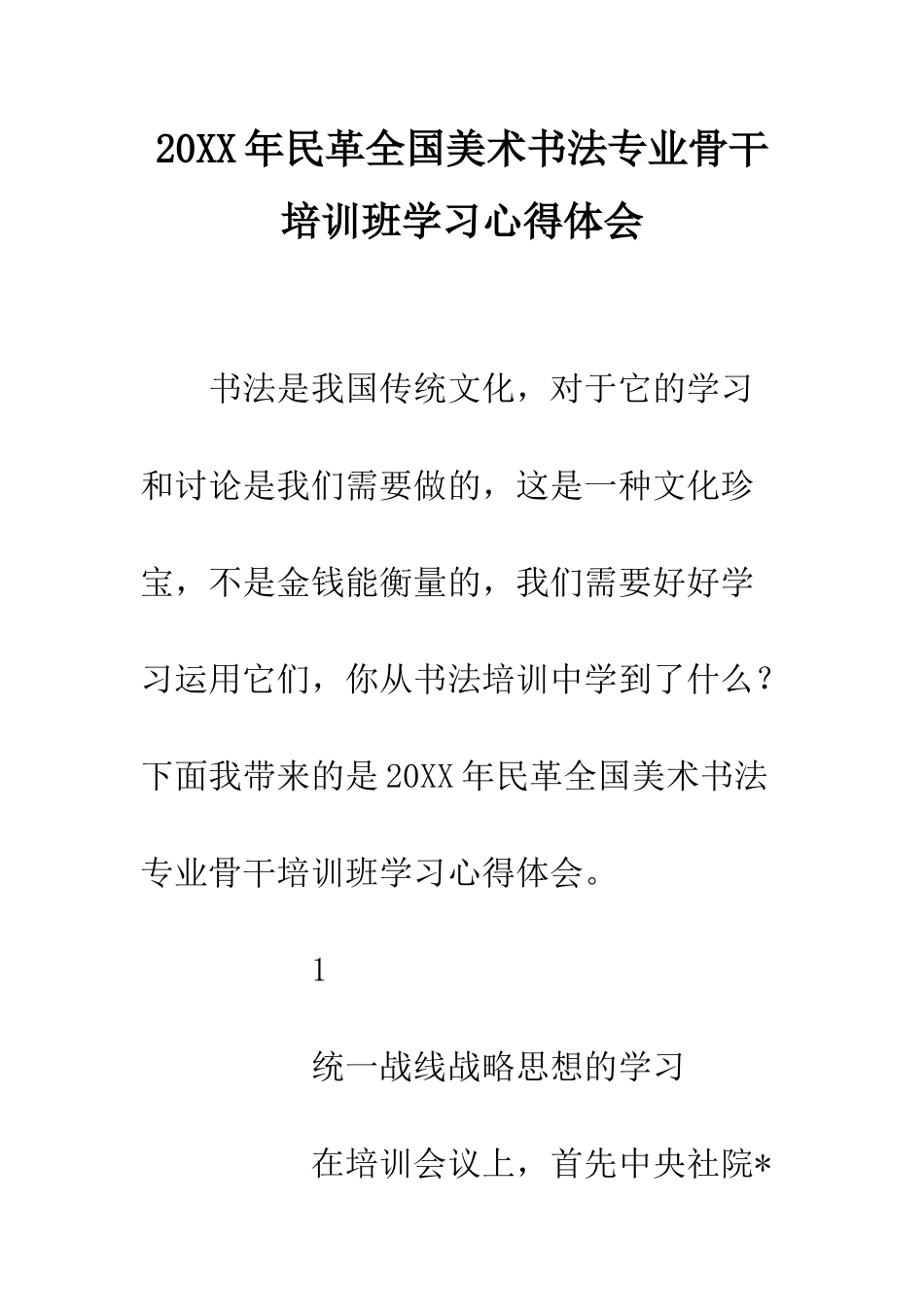 20XX年民革全国美术书法专业骨干培训班学习心得体会

书法是我国传统文化，对于它的学习和讨论是我们需要做的，这是一种文化珍宝，不是金钱能衡量的，我们需要好好学习运用它们，你从书法培训中学到了什么？下面我带来的是20XX年民革全国美术书法专业骨干培训班学习心得体会。

1

统一战线战略思想的学习

在培训会议上，首先中央社院*